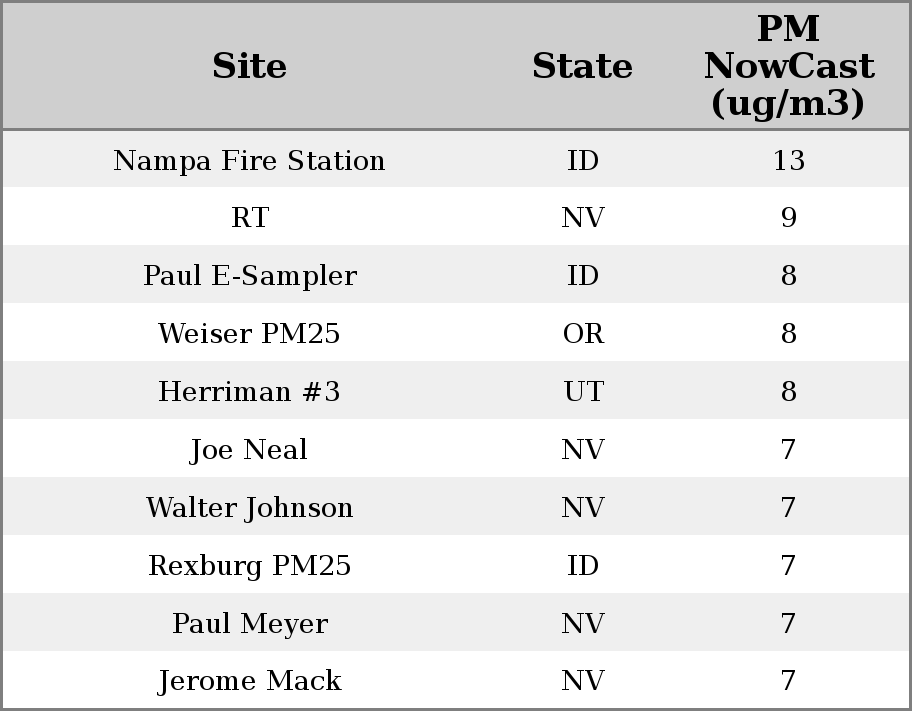 | Site | State | PM NowCast (ug/m3) |
|---|---|---|
| Nampa Fire Station | ID | 13 |
| RT | NV | 9 |
| Paul E-Sampler | ID | 8 |
| Weiser PM25 | OR | 8 |
| Herriman #3 | UT | 8 |
| Joe Neal | NV | 7 |
| Walter Johnson | NV | 7 |
| Rexburg PM25 | ID | 7 |
| Paul Meyer | NV | 7 |
| Jerome Mack | NV | 7 |